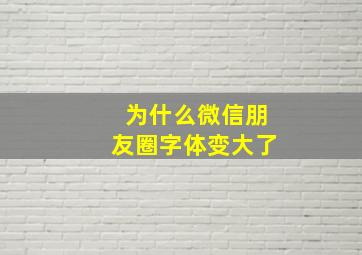 为什么微信朋友圈字体变大了